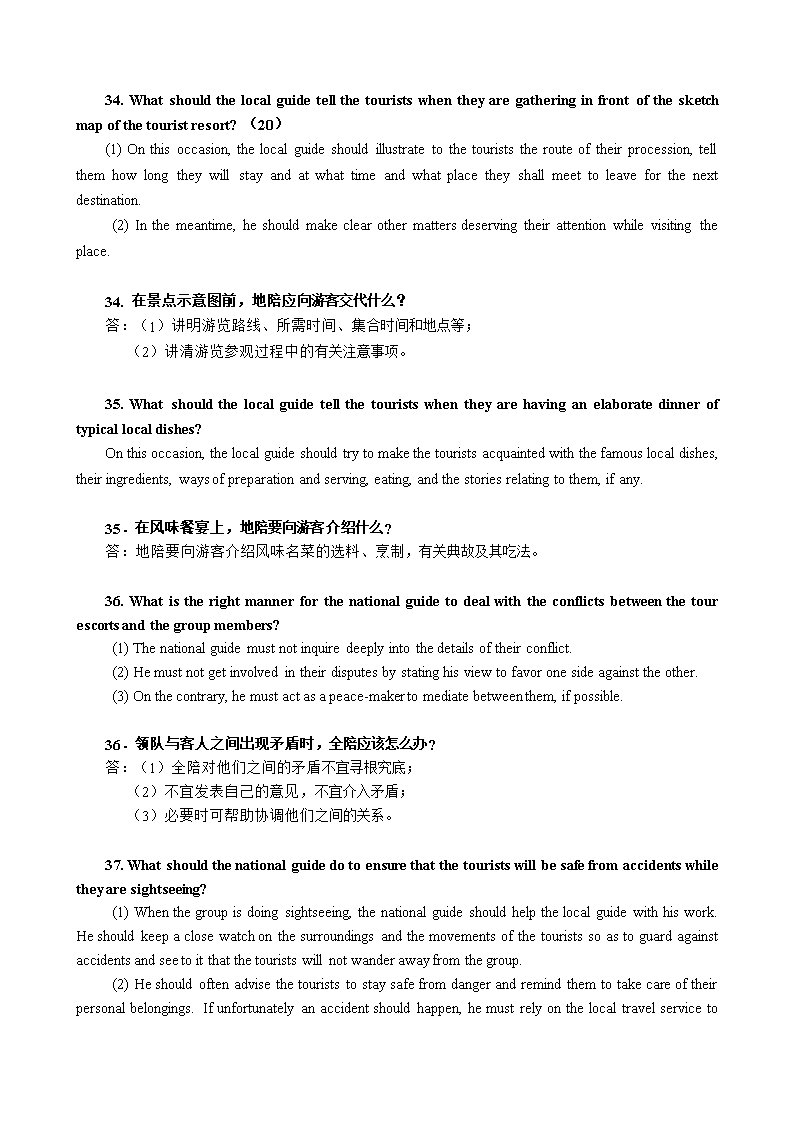 34. What should the local guide tell the tourists when they are gathering in front of the sketch map of the tourist resort? （20）

(1) On this occasion, the local guide should illustrate to the tourists the route of their procession, tell them how long they will stay and at what time and what place they shall meet to leave for the next destination.

(2) In the meantime, he should make clear other matters deserving their attention while visiting the place.

34. 在景点示意图前，地陪应向游客交代什么？

答：（1）讲明游览路线、所需时间、集合时间和地点等；

（2）讲清游览参观过程中的有关注意事项。

35. What should the local guide tell the tourists when they are having an elaborate dinner of typical local dishes?

On this occasion, the local guide should try to make the tourists acquainted with the famous local dishes, their ingredients, ways of preparation and serving, eating, and the stories relating to them, if any.

35．在风味餐宴上，地陪要向游客介绍什么？

答：地陪要向游客介绍风味名菜的选料、烹制，有关典故及其吃法。

36. What is the right manner for the national guide to deal with the conflicts between the tour escorts and the group members?

(1) The national guide must not inquire deeply into the details of their conflict.

(2) He must not get involved in their disputes by stating his view to favor one side against the other.

(3) On the contrary, he must act as a peace-maker to mediate between them, if possible.

36．领队与客人之间出现矛盾时，全陪应该怎么办？

答：（1）全陪对他们之间的矛盾不宜寻根究底；

（2）不宜发表自己的意见，不宜介入矛盾；

（3）必要时可帮助协调他们之间的关系。

37. What should the national guide do to ensure that the tourists will be safe from accidents while they are sightseeing?

(1) When the group is doing sightseeing, the national guide should help the local guide with his work. He should keep a close watch on the surroundings and the movements of the tourists so as to guard against accidents and see to it that the tourists will not wander away from the group.

(2) He should often advise the tourists to stay safe from danger and remind them to take care of their personal belongings. If unfortunately an accident should happen, he must rely on the local travel service to